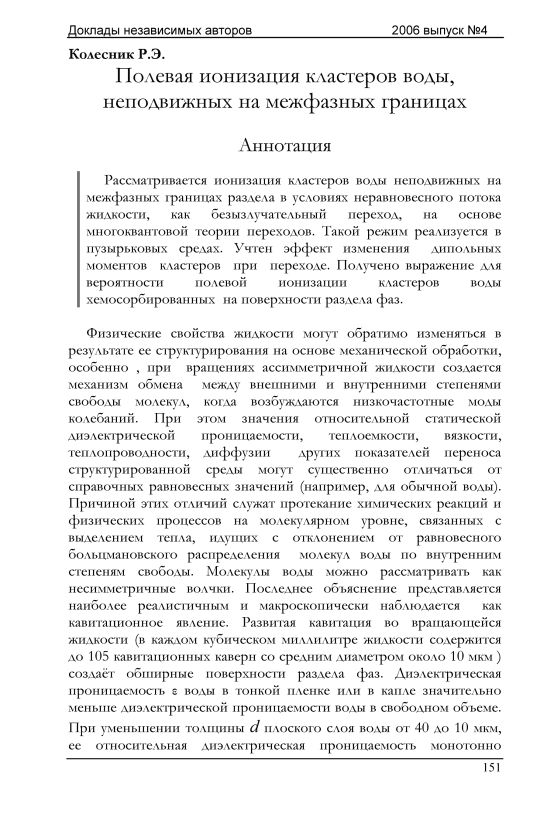 Доклады независимых авторов 2006 выпуск №4

Колесник Р.Э.

Полевая ионизация кластеров воды, неподвижных на межфазных границах

Аннотация

Рассматривается ионизация кластеров воды неподвижных на межфазных границах раздела в условиях неравновесного потока жидкости, как безызлучательный переход, на основе многоквантовой теории переходов. Такой режим реализуется в пузырьковых средах. Учтен эффект изменения дипольных моментов кластеров при переходе. Получено выражение для вероятности полевой ионизации кластеров воды хемосорбированных на поверхности раздела фаз.

Физические свойства жидкости могут обратимо изменяться в результате ее структурирования на основе механической обработки, особенно , при вращениях ассимметричной жидкости создается механизм обмена между внешними и внутренними степенями свободы молекул, когда возбуждаются низкочастотные моды колебаний. При этом значения относительной статической диэлектрической проницаемости, теплоемкости, вязкости, теплопроводности, диффузии других показателей переноса структурированной среды могут существенно отличаться от справочных равновесных значений (например, для обычной воды). Причиной этих отличий служат протекание химических реакций и физических процессов на молекулярном уровне, связанных с выделением тепла, идущих с отклонением от равновесного больцмановского распределения молекул воды по внутренним степеням свободы. Молекулы воды можно рассматривать как несимметричные волчки. Последнее объяснение представляется наиболее реалистичным и макроскопически наблюдается как кавитационное явление. Развитая кавитация во вращающейся жидкости (в каждом кубическом миллилитре жидкости содержится до 105 кавитационных каверн со средним диаметром около 10 мкм ) создаёт обширные поверхности раздела фаз. Диэлектрическая проницаемость $\varepsilon$ воды в тонкой пленке или в капле значительно меньше диэлектрической проницаемости воды в свободном объеме. При уменьшении толщины $d$ плоского слоя воды от 40 до 10 мкм, ее относительная диэлектрическая проницаемость монотонно

151